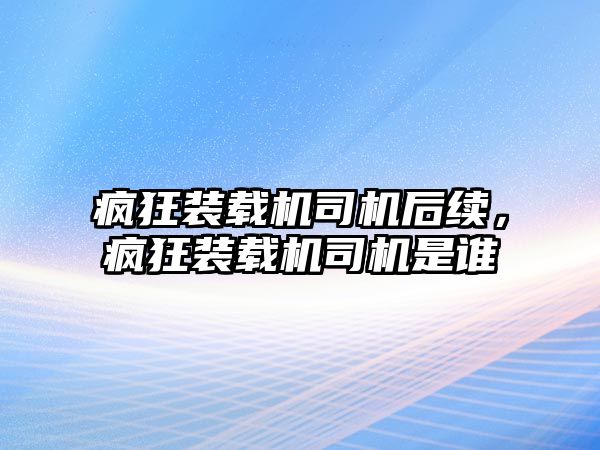 疯狂装载机司机后续，疯狂装载机司机是谁